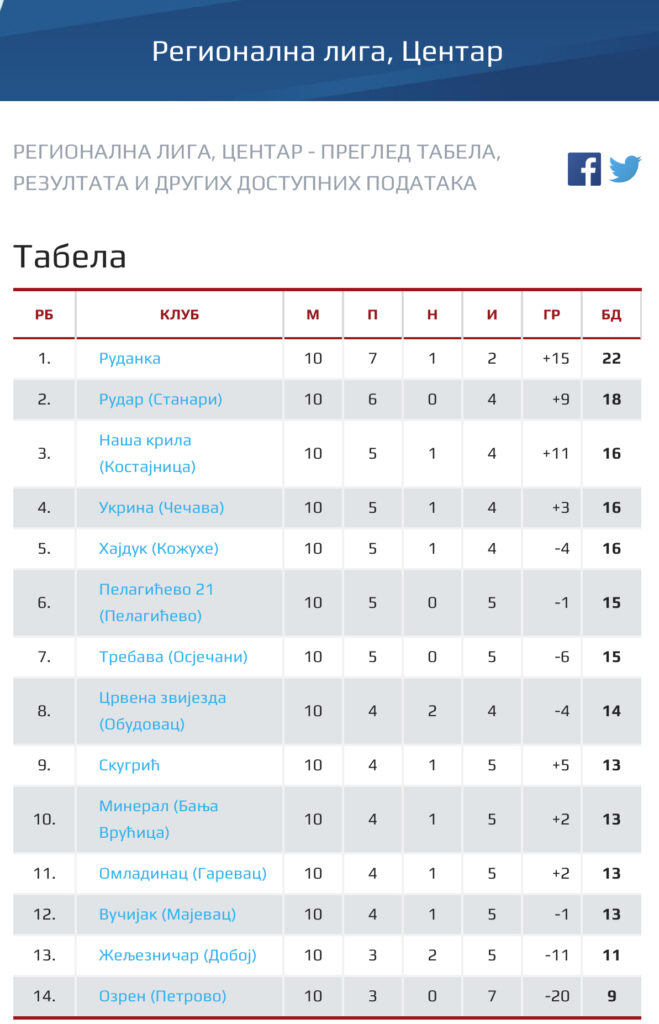 Регионална лига, Центар

РЕГИОНАЛНА ЛИГА, ЦЕНТАР - ПРЕГЛЕД ТАБЕЛА, РЕЗУЛТАТА И ДРУГИХ ДОСТУПНИХ ПОДАТАКА

Табела

| РБ | КЛУБ | М | П | Н | И | ГР | БД |
|---|---|---|---|---|---|---|---|
| 1. | Руданка | 10 | 7 | 1 | 2 | +15 | 22 |
| 2. | Рудар (Станари) | 10 | 6 | 0 | 4 | +9 | 18 |
| 3. | Наша крила (Костајница) | 10 | 5 | 1 | 4 | +11 | 16 |
| 4. | Укрина (Чечава) | 10 | 5 | 1 | 4 | +3 | 16 |
| 5. | Хајдук (Кожухе) | 10 | 5 | 1 | 4 | -4 | 16 |
| 6. | Пелагићево 21 (Пелагићево) | 10 | 5 | 0 | 5 | -1 | 15 |
| 7. | Требава (Осјечани) | 10 | 5 | 0 | 5 | -6 | 15 |
| 8. | Црвена звијезда (Обудовац) | 10 | 4 | 2 | 4 | -4 | 14 |
| 9. | Скугрић | 10 | 4 | 1 | 5 | +5 | 13 |
| 10. | Минерал (Бања Врућица) | 10 | 4 | 1 | 5 | +2 | 13 |
| 11. | Омладинац (Гаревац) | 10 | 4 | 1 | 5 | +2 | 13 |
| 12. | Вучијак (Мајевац) | 10 | 4 | 1 | 5 | -1 | 13 |
| 13. | Жељезничар (Добој) | 10 | 3 | 2 | 5 | -11 | 11 |
| 14. | Озрен (Петрово) | 10 | 3 | 0 | 7 | -20 | 9 |